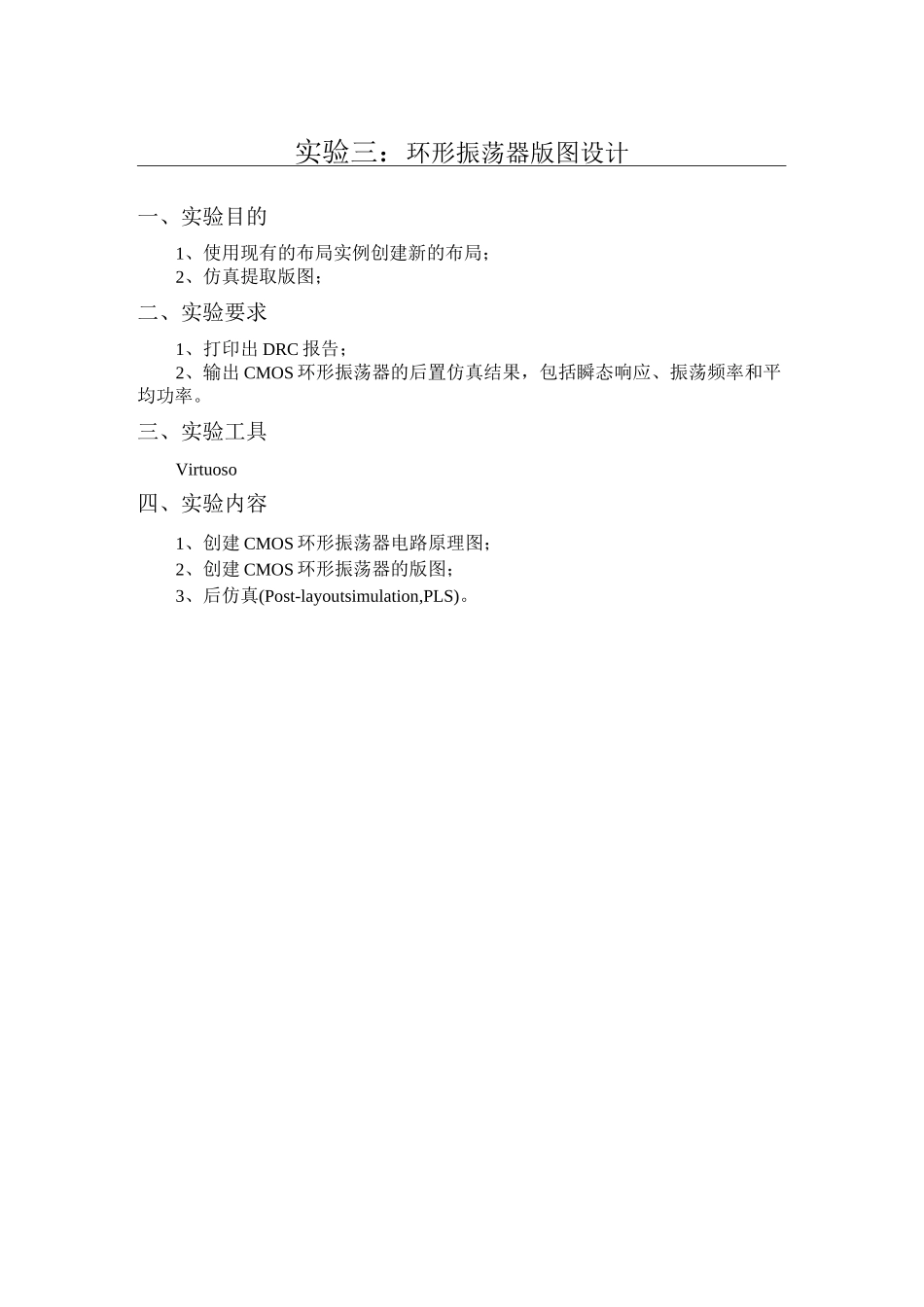 实验三：环形振荡器版图设计

一、实验目的

1、使用现有的布局实例创建新的布局；
2、仿真提取版图；

二、实验要求

1、打印出 DRC 报告；
2、输出 CMOS 环形振荡器的后置仿真结果，包括瞬态响应、振荡频率和平均功率。

三、实验工具

Virtuoso

四、实验内容

1、创建 CMOS 环形振荡器电路原理图；
2、创建 CMOS 环形振荡器的版图；
3、后仿真(Post-layoutsimulation,PLS)。